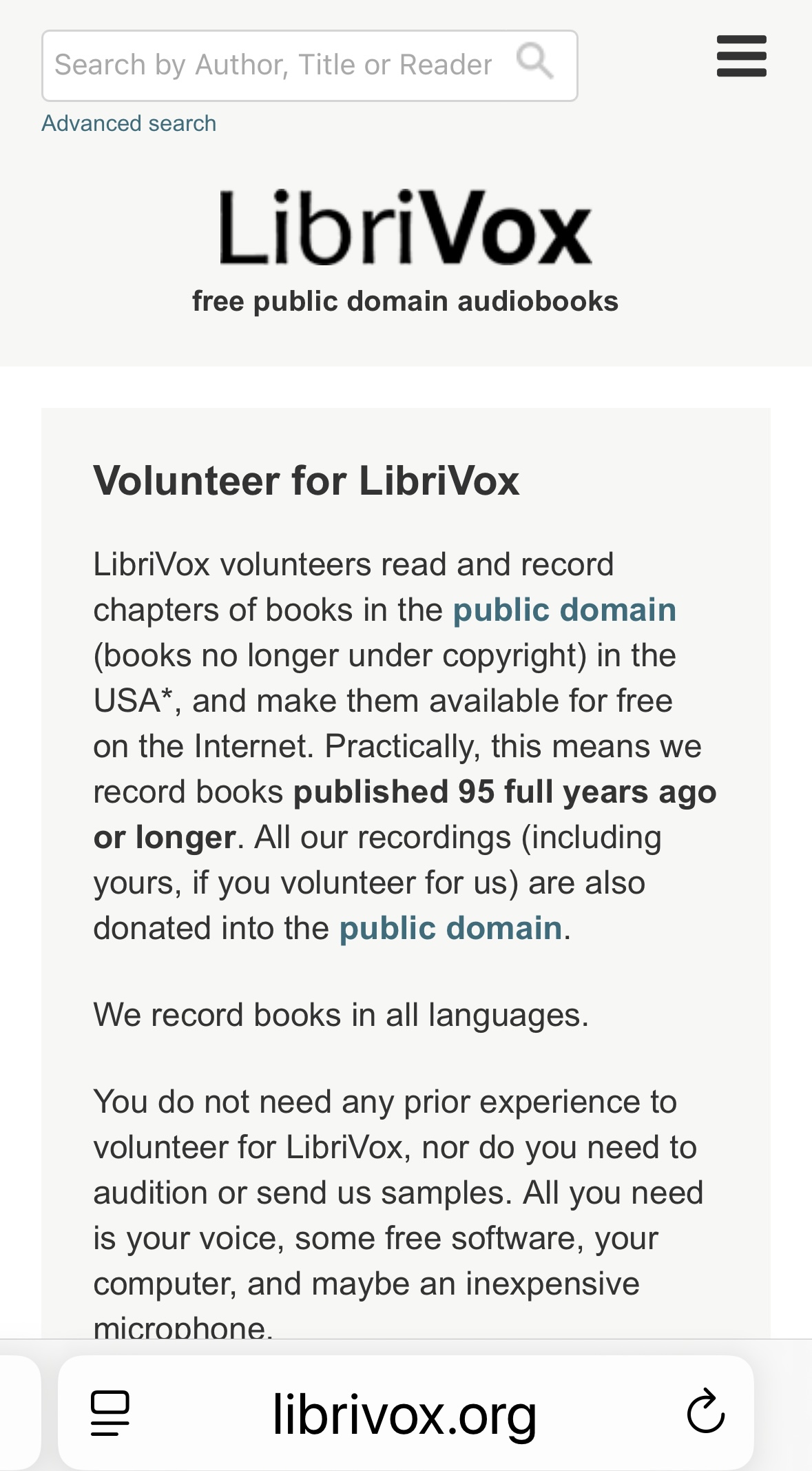 Search by Author, Title or Reader

Advanced search

LibriVox

free public domain audiobooks

Volunteer for LibriVox

LibriVox volunteers read and record chapters of books in the public domain (books no longer under copyright) in the USA*, and make them available for free on the Internet. Practically, this means we record books published 95 full years ago or longer. All our recordings (including yours, if you volunteer for us) are also donated into the public domain.

We record books in all languages.

You do not need any prior experience to volunteer for LibriVox, nor do you need to audition or send us samples. All you need is your voice, some free software, your computer, and maybe an inexpensive microphone.

librivox.org